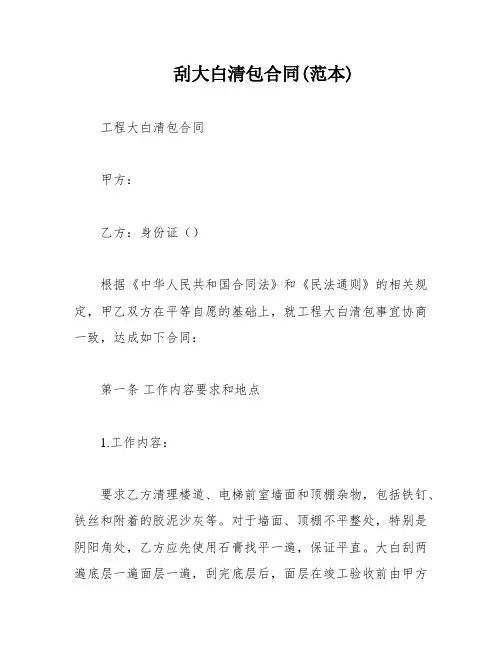 刮大白清包合同(范本)

工程大白清包合同

甲方：

乙方：身份证（）

根据《中华人民共和国合同法》和《民法通则》的相关规定，甲乙双方在平等自愿的基础上，就工程大白清包事宜协商一致，达成如下合同：

第一条 工作内容要求和地点

1.工作内容：

要求乙方清理楼道、电梯前室墙面和顶棚杂物，包括铁钉、铁丝和附着的胶泥沙灰等。对于墙面、顶棚不平整处，特别是阴阳角处，乙方应先使用石膏找平一遍，保证平直。大白刮两遍底层一遍面层一遍，刮完底层后，面层在竣工验收前由甲方